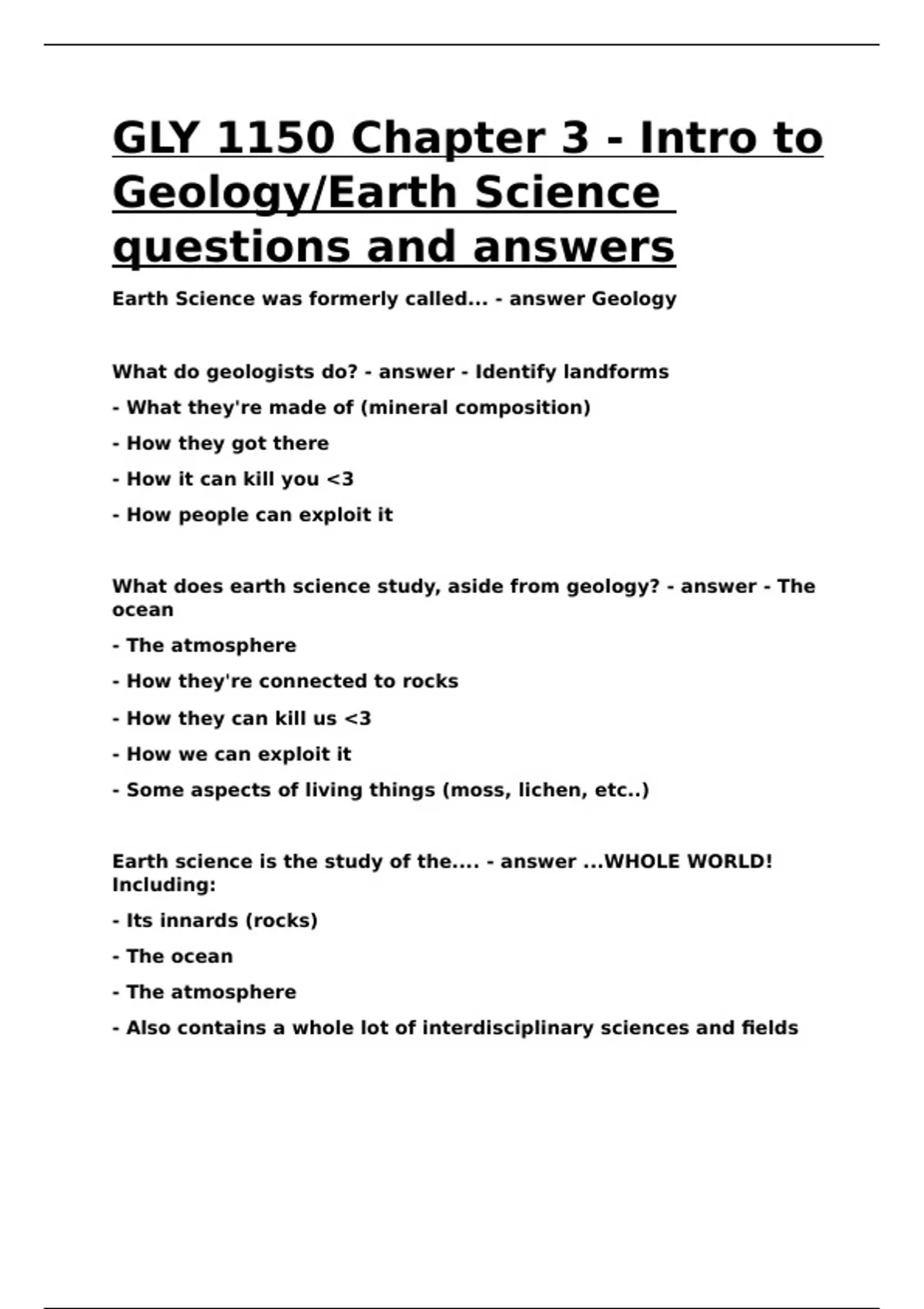 GLY 1150 Chapter 3 - Intro to Geology/Earth Science questions and answers

Earth Science was formerly called... - answer Geology

What do geologists do? - answer - Identify landforms

- What they're made of (mineral composition)

- How they got there

- How it can kill you <3

- How people can exploit it

What does earth science study, aside from geology? - answer - The ocean

- The atmosphere

- How they're connected to rocks

- How they can kill us <3

- How we can exploit it

- Some aspects of living things (moss, lichen, etc..)

Earth science is the study of the.... - answer ...WHOLE WORLD! Including:

- Its innards (rocks)

- The ocean

- The atmosphere

- Also contains a whole lot of interdisciplinary sciences and fields